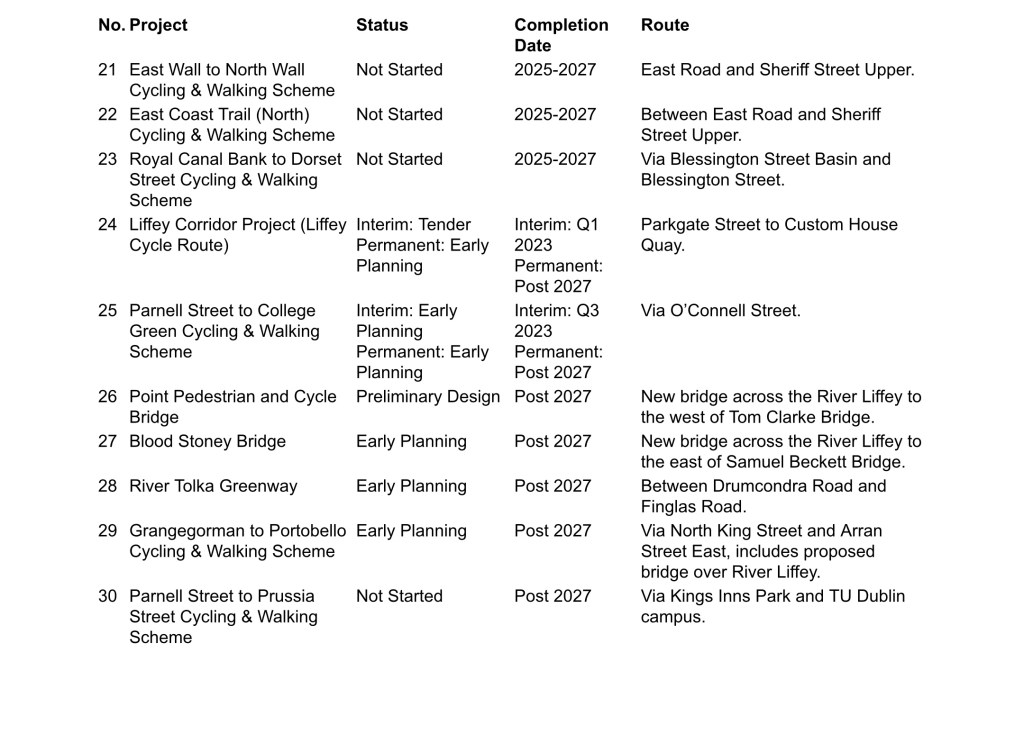 | No. | Project | Status | Completion Date | Route |
|---|---|---|---|---|
| 21 | East Wall to North Wall Cycling & Walking Scheme | Not Started | 2025-2027 | East Road and Sheriff Street Upper. |
| 22 | East Coast Trail (North) Cycling & Walking Scheme | Not Started | 2025-2027 | Between East Road and Sheriff Street Upper. |
| 23 | Royal Canal Bank to Dorset Street Cycling & Walking Scheme | Not Started | 2025-2027 | Via Blessington Street Basin and Blessington Street. |
| 24 | Liffey Corridor Project (Liffey Cycle Route) | Interim: Tender Permanent: Early Planning | Interim: Q1 2023 Permanent: Post 2027 | Parkgate Street to Custom House Quay. |
| 25 | Parnell Street to College Green Cycling & Walking Scheme | Interim: Early Planning Permanent: Early Planning | Interim: Q3 2023 Permanent: Post 2027 | Via O'Connell Street. |
| 26 | Point Pedestrian and Cycle Bridge | Preliminary Design | Post 2027 | New bridge across the River Liffey to the west of Tom Clarke Bridge. |
| 27 | Blood Stoney Bridge | Early Planning | Post 2027 | New bridge across the River Liffey to the east of Samuel Beckett Bridge. |
| 28 | River Tolka Greenway | Early Planning | Post 2027 | Between Drumcondra Road and Finglas Road. |
| 29 | Grangegorman to Portobello Cycling & Walking Scheme | Early Planning | Post 2027 | Via North King Street and Arran Street East, includes proposed bridge over River Liffey. |
| 30 | Parnell Street to Prussia Street Cycling & Walking Scheme | Not Started | Post 2027 | Via Kings Inns Park and TU Dublin campus. |